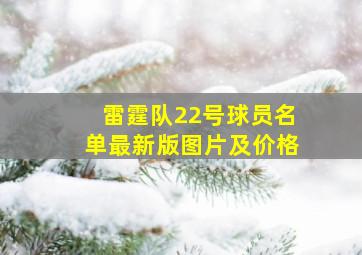 雷霆队22号球员名单最新版图片及价格